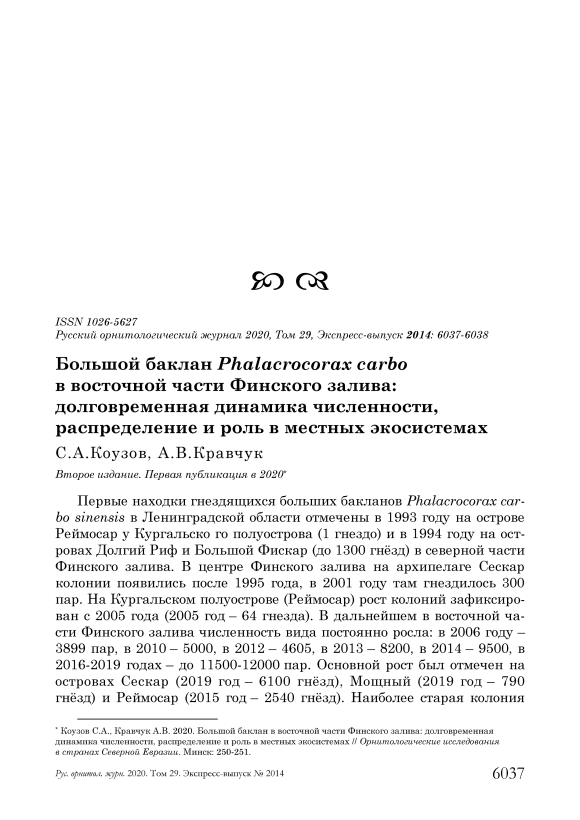 ISSN 1026-5627
Русский орнитологический журнал 2020, Том 29, Экспресс-выпуск 2014: 6037-6038

Большой баклан Phalacrocorax carbo в восточной части Финского залива: долговременная динамика численности, распределение и роль в местных экосистемах

С.А.Коузов, А.В.Кравчук

Второе издание. Первая публикация в 2020*

Первые находки гнездящихся больших бакланов Phalacrocorax carbo sinensis в Ленинградской области отмечены в 1993 году на острове Реймосар у Кургальско го полуострова (1 гнездо) и в 1994 году на островах Долгий Риф и Большой Фискар (до 1300 гнёзд) в северной части Финского залива. В центре Финского залива на архипелаге Сескар колонии появились после 1995 года, в 2001 году там гнездилось 300 пар. На Кургальском полуострове (Реймосар) рост колоний зафиксирован с 2005 года (2005 год – 64 гнезда). В дальнейшем в восточной части Финского залива численность вида постоянно росла: в 2006 году – 3899 пар, в 2010 – 5000, в 2012 – 4605, в 2013 – 8200, в 2014 – 9500, в 2016-2019 годах – до 11500-12000 пар. Основной рост был отмечен на островах Сескар (2019 год – 6100 гнёзд), Мощный (2019 год – 790 гнёзд) и Реймосар (2015 год – 2540 гнёзд). Наиболее старая колония

* Коузов С.А., Кравчук А.В. 2020. Большой баклан в восточной части Финского залива: долговременная динамика численности, распределение и роль в местных экосистемах // Орнитологические исследования в странах Северной Евразии. Минск: 250-251.

Рус. орнитол. журн. 2020. Том 29. Экспресс-выпуск № 2014 6037